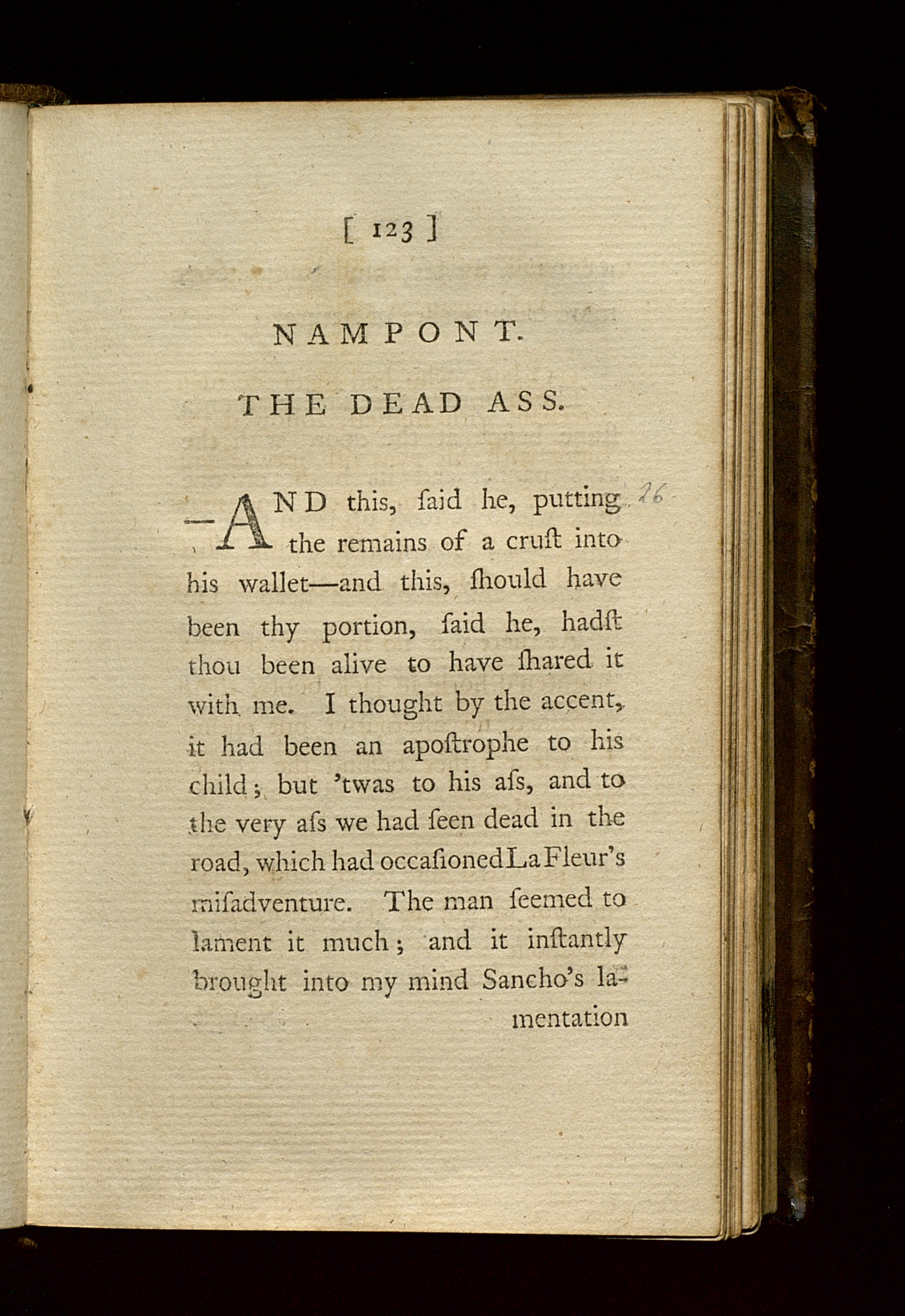 [ 123 ]

NAMPONT.

THE DEAD ASS.

—AND this, ſaid he, putting the remains of a cruſt into his wallet—and this, ſhould have been thy portion, ſaid he, hadſt thou been alive to have ſhared it with me. I thought by the accent, it had been an apoſtrophe to his child; but 'twas to his aſs, and to the very aſs we had ſeen dead in the road, which had occaſioned La Fleur's miſadventure. The man ſeemed to lament it much; and it inſtantly brought into my mind Sancho's lamentation

26